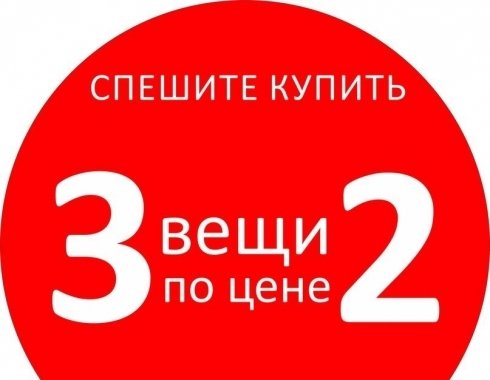 СПЕШИТЕ КУПИТЬ

3 вещи по цене 2